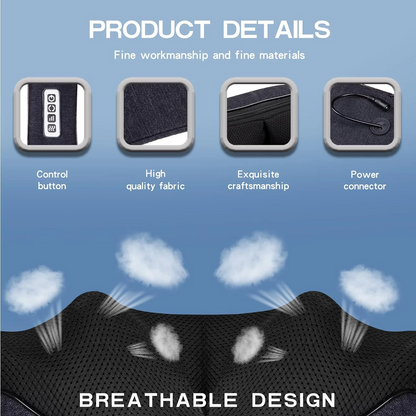 PRODUCT DETAILS

Fine workmanship and fine materials

Control button

High quality fabric

Exquisite craftsmanship

Power connector

BREATHABLE DESIGN